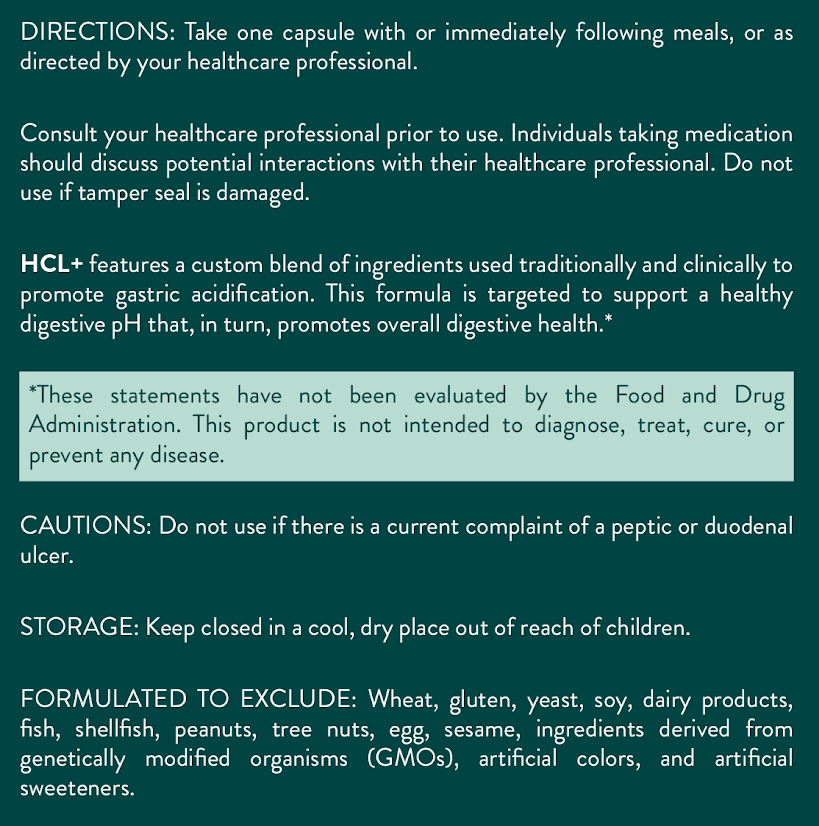 DIRECTIONS: Take one capsule with or immediately following meals, or as directed by your healthcare professional.

Consult your healthcare professional prior to use. Individuals taking medication should discuss potential interactions with their healthcare professional. Do not use if tamper seal is damaged.

HCL+ features a custom blend of ingredients used traditionally and clinically to promote gastric acidification. This formula is targeted to support a healthy digestive pH that, in turn, promotes overall digestive health.*

*These statements have not been evaluated by the Food and Drug Administration. This product is not intended to diagnose, treat, cure, or prevent any disease.

CAUTIONS: Do not use if there is a current complaint of a peptic or duodenal ulcer.

STORAGE: Keep closed in a cool, dry place out of reach of children.

FORMULATED TO EXCLUDE: Wheat, gluten, yeast, soy, dairy products, fish, shellfish, peanuts, tree nuts, egg, sesame, ingredients derived from genetically modified organisms (GMOs), artificial colors, and artificial sweeteners.